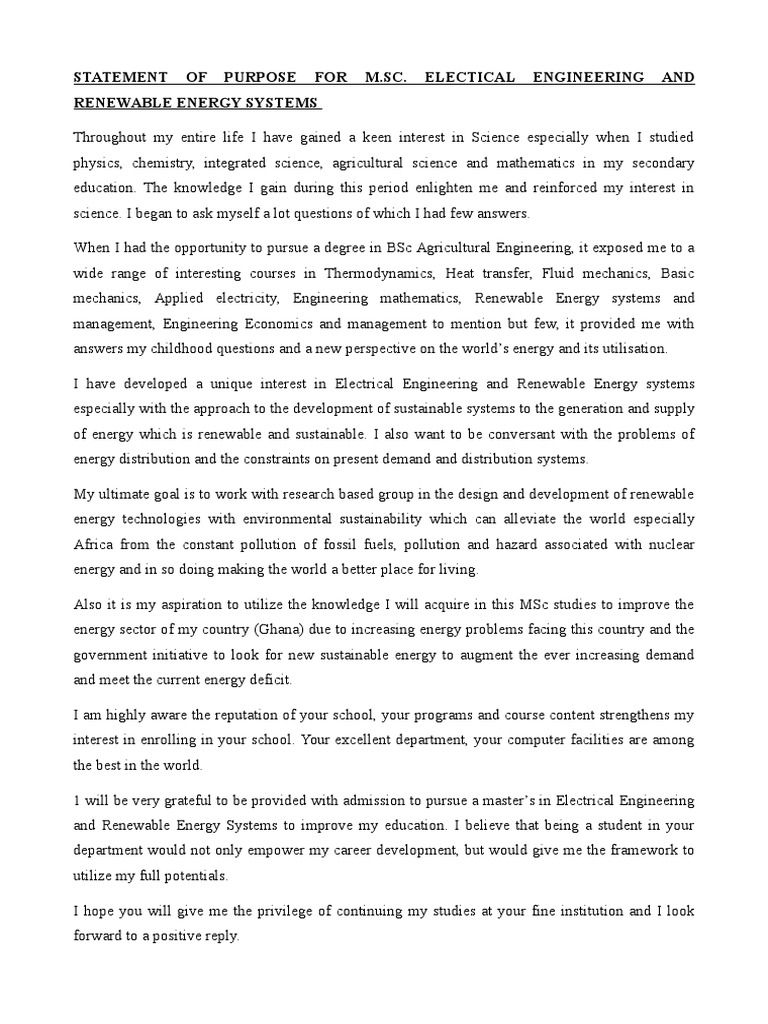 STATEMENT OF PURPOSE FOR M.SC. ELECTICAL ENGINEERING AND RENEWABLE ENERGY SYSTEMS

Throughout my entire life I have gained a keen interest in Science especially when I studied physics, chemistry, integrated science, agricultural science and mathematics in my secondary education. The knowledge I gain during this period enlighten me and reinforced my interest in science. I began to ask myself a lot questions of which I had few answers.

When I had the opportunity to pursue a degree in BSc Agricultural Engineering, it exposed me to a wide range of interesting courses in Thermodynamics, Heat transfer, Fluid mechanics, Basic mechanics, Applied electricity, Engineering mathematics, Renewable Energy systems and management, Engineering Economics and management to mention but few, it provided me with answers my childhood questions and a new perspective on the world's energy and its utilisation.

I have developed a unique interest in Electrical Engineering and Renewable Energy systems especially with the approach to the development of sustainable systems to the generation and supply of energy which is renewable and sustainable. I also want to be conversant with the problems of energy distribution and the constraints on present demand and distribution systems.

My ultimate goal is to work with research based group in the design and development of renewable energy technologies with environmental sustainability which can alleviate the world especially Africa from the constant pollution of fossil fuels, pollution and hazard associated with nuclear energy and in so doing making the world a better place for living.

Also it is my aspiration to utilize the knowledge I will acquire in this MSc studies to improve the energy sector of my country (Ghana) due to increasing energy problems facing this country and the government initiative to look for new sustainable energy to augment the ever increasing demand and meet the current energy deficit.

I am highly aware the reputation of your school, your programs and course content strengthens my interest in enrolling in your school. Your excellent department, your computer facilities are among the best in the world.

1 will be very grateful to be provided with admission to pursue a master's in Electrical Engineering and Renewable Energy Systems to improve my education. I believe that being a student in your department would not only empower my career development, but would give me the framework to utilize my full potentials.

I hope you will give me the privilege of continuing my studies at your fine institution and I look forward to a positive reply.